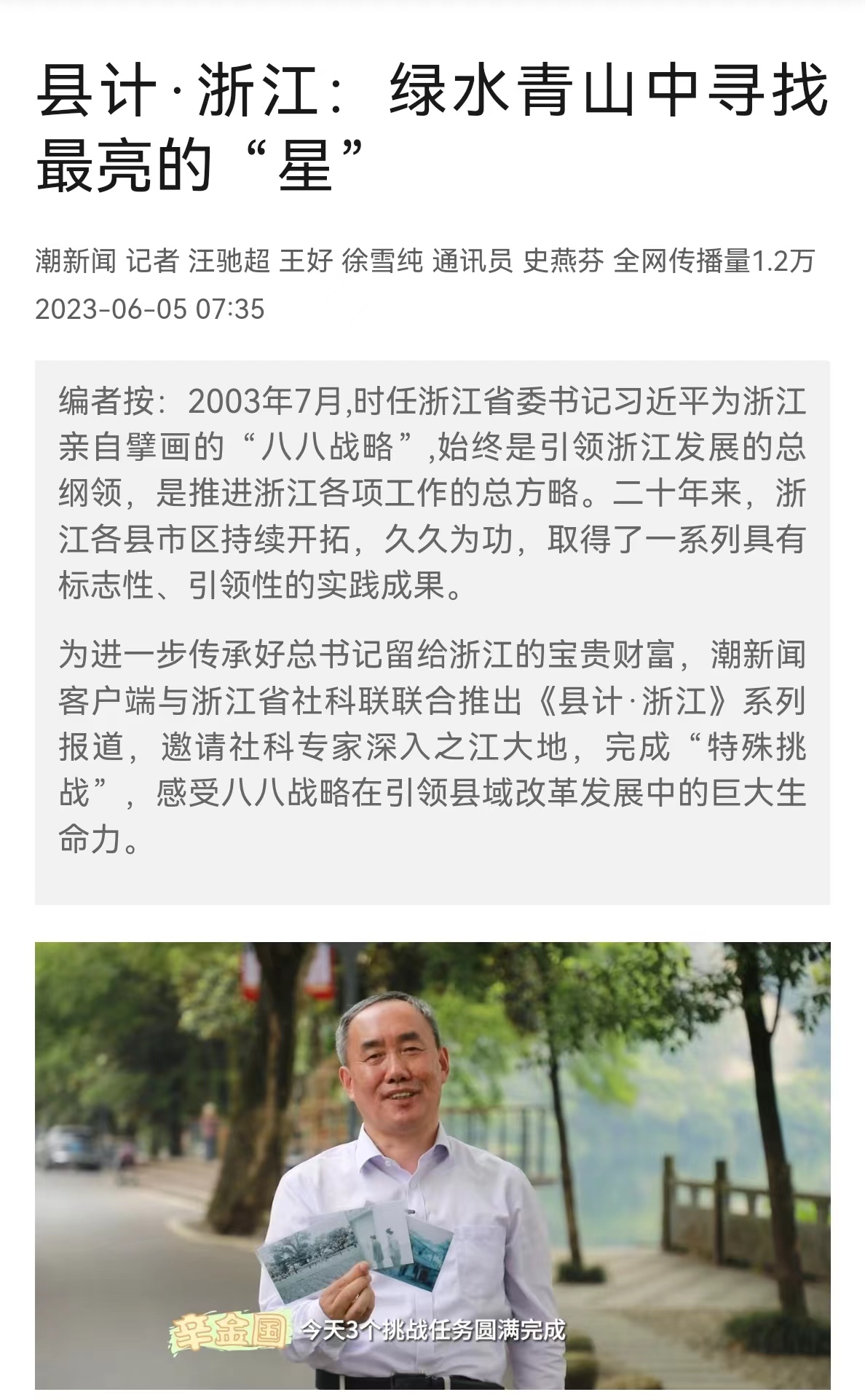 县计·浙江：绿水青山中寻找最亮的“星”

潮新闻 记者 汪驰超 王好 徐雪纯 通讯员 史燕芬 全网传播量1.2万
2023-06-05 07:35

编者按：2003年7月,时任浙江省委书记习近平为浙江亲自擘画的“八八战略”,始终是引领浙江发展的总纲领，是推进浙江各项工作的总方略。二十年来，浙江各县市区持续开拓，久久为功，取得了一系列具有标志性、引领性的实践成果。

为进一步传承好总书记留给浙江的宝贵财富，潮新闻客户端与浙江省社科联联合推出《县计·浙江》系列报道，邀请社科专家深入之江大地，完成“特殊挑战”，感受八八战略在引领县域改革发展中的巨大生命力。

辛金国 今天3个挑战任务圆满完成